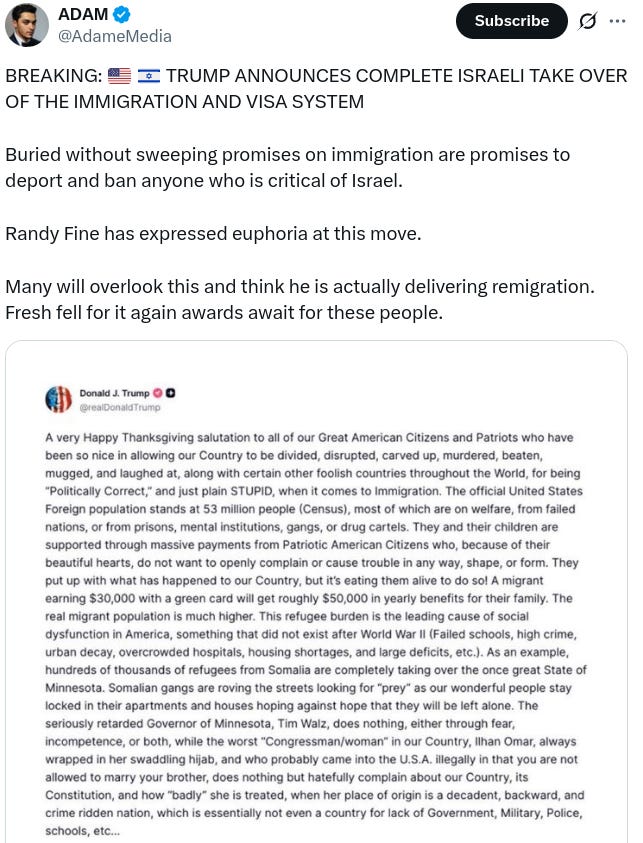 ADAM
@AdameMedia

Subscribe

BREAKING: 🇺🇸 🇮🇱 TRUMP ANNOUNCES COMPLETE ISRAELI TAKE OVER OF THE IMMIGRATION AND VISA SYSTEM

Buried without sweeping promises on immigration are promises to deport and ban anyone who is critical of Israel.

Randy Fine has expressed euphoria at this move.

Many will overlook this and think he is actually delivering remigration. Fresh fell for it again awards await for these people.

Donald J. Trump
@realDonaldTrump

A very Happy Thanksgiving salutation to all of our Great American Citizens and Patriots who have been so nice in allowing our Country to be divided, disrupted, carved up, murdered, beaten, mugged, and laughed at, along with certain other foolish countries throughout the World, for being "Politically Correct," and just plain STUPID, when it comes to Immigration. The official United States Foreign population stands at 53 million people (Census), most of which are on welfare, from failed nations, or from prisons, mental institutions, gangs, or drug cartels. They and their children are supported through massive payments from Patriotic American Citizens who, because of their beautiful hearts, do not want to openly complain or cause trouble in any way, shape, or form. They put up with what has happened to our Country, but it's eating them alive to do so! A migrant earning $30,000 with a green card will get roughly $50,000 in yearly benefits for their family. The real migrant population is much higher. This refugee burden is the leading cause of social dysfunction in America, something that did not exist after World War II (Failed schools, high crime, urban decay, overcrowded hospitals, housing shortages, and large deficits, etc.). As an example, hundreds of thousands of refugees from Somalia are completely taking over the once great State of Minnesota. Somalian gangs are roving the streets looking for "prey" as our wonderful people stay locked in their apartments and houses hoping against hope that they will be left alone. The seriously retarded Governor of Minnesota, Tim Walz, does nothing, either through fear, incompetence, or both, while the worst "Congressman/woman" in our Country, Ilhan Omar, always wrapped in her swaddling hijab, and who probably came into the U.S.A. illegally in that you are not allowed to marry your brother, does nothing but hatefully complain about our Country, its Constitution, and how "badly" she is treated, when her place of origin is a decadent, backward, and crime ridden nation, which is essentially not even a country for lack of Government, Military, Police, schools, etc...